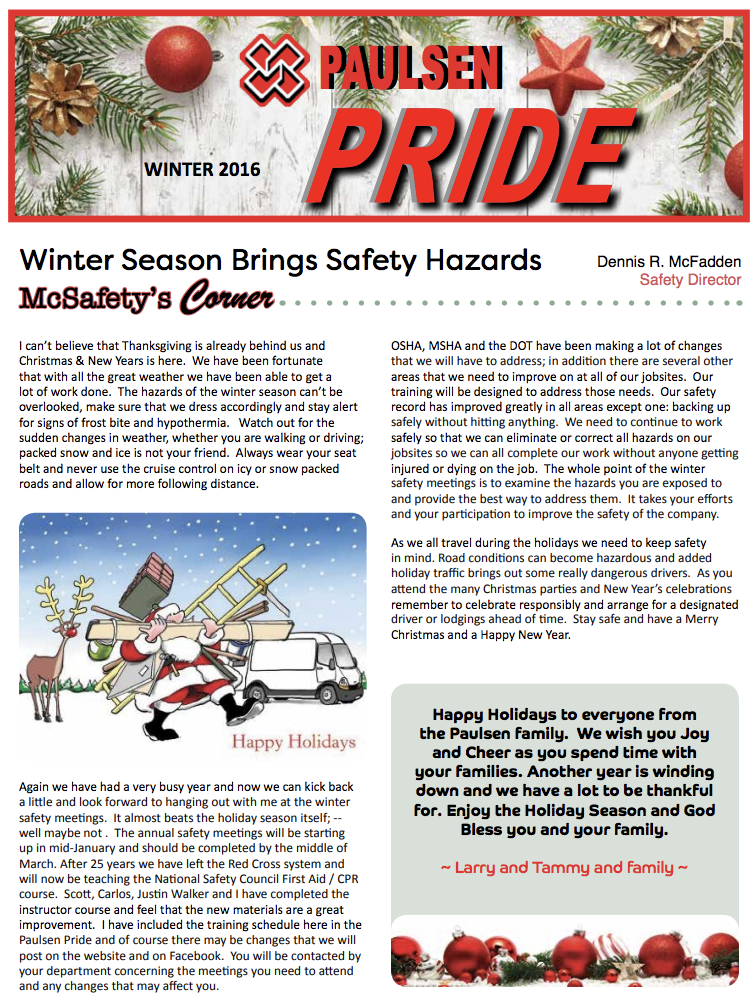 PAULSEN PRIDE

WINTER 2016

Winter Season Brings Safety Hazards

Dennis R. McFadden
Safety Director

McSafety's Corner

I can't believe that Thanksgiving is already behind us and Christmas & New Years is here. We have been fortunate that with all the great weather we have been able to get a lot of work done. The hazards of the winter season can't be overlooked, make sure that we dress accordingly and stay alert for signs of frost bite and hypothermia. Watch out for the sudden changes in weather, whether you are walking or driving; packed snow and ice is not your friend. Always wear your seat belt and never use the cruise control on icy or snow packed roads and allow for more following distance.

Happy Holidays

Again we have had a very busy year and now we can kick back a little and look forward to hanging out with me at the winter safety meetings. It almost beats the holiday season itself; -- well maybe not . The annual safety meetings will be starting up in mid-January and should be completed by the middle of March. After 25 years we have left the Red Cross system and will now be teaching the National Safety Council First Aid / CPR course. Scott, Carlos, Justin Walker and I have completed the instructor course and feel that the new materials are a great improvement. I have included the training schedule here in the Paulsen Pride and of course there may be changes that we will post on the website and on Facebook. You will be contacted by your department concerning the meetings you need to attend and any changes that may affect you.

OSHA, MSHA and the DOT have been making a lot of changes that we will have to address; in addition there are several other areas that we need to improve on at all of our jobsites. Our training will be designed to address those needs. Our safety record has improved greatly in all areas except one: backing up safely without hitting anything. We need to continue to work safely so that we can eliminate or correct all hazards on our jobsites so we can all complete our work without anyone getting injured or dying on the job. The whole point of the winter safety meetings is to examine the hazards you are exposed to and provide the best way to address them. It takes your efforts and your participation to improve the safety of the company.

As we all travel during the holidays we need to keep safety in mind. Road conditions can become hazardous and added holiday traffic brings out some really dangerous drivers. As you attend the many Christmas parties and New Year's celebrations remember to celebrate responsibly and arrange for a designated driver or lodgings ahead of time. Stay safe and have a Merry Christmas and a Happy New Year.

Happy Holidays to everyone from the Paulsen family. We wish you Joy and Cheer as you spend time with your families. Another year is winding down and we have a lot to be thankful for. Enjoy the Holiday Season and God Bless you and your family.

~ Larry and Tammy and family ~